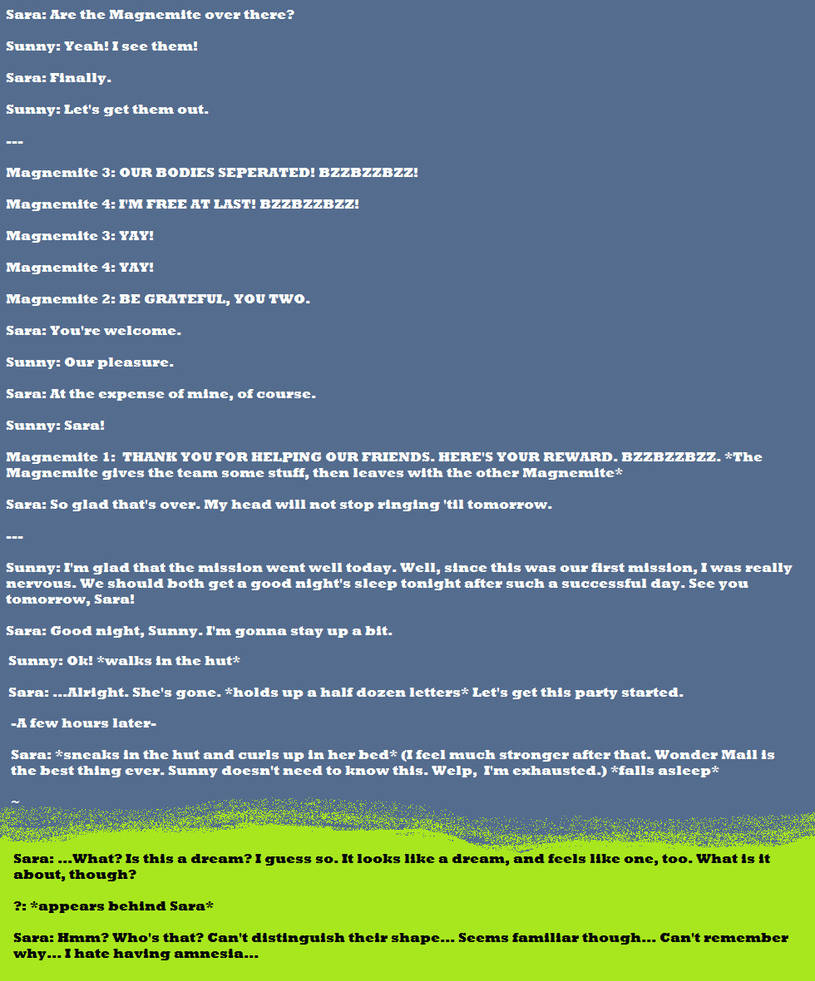 Sara: Are the Magnemite over there?

Sunny: Yeah! I see them!

Sara: Finally.

Sunny: Let's get them out.

---

Magnemite 3: OUR BODIES SEPERATED! BZZBZZBZZ!

Magnemite 4: I'M FREE AT LAST! BZZBZZBZZ!

Magnemite 3: YAY!

Magnemite 4: YAY!

Magnemite 2: BE GRATEFUL, YOU TWO.

Sara: You're welcome.

Sunny: Our pleasure.

Sara: At the expense of mine, of course.

Sunny: Sara!

Magnemite 1: THANK YOU FOR HELPING OUR FRIENDS. HERE'S YOUR REWARD. BZZBZZBZZ. *The Magnemite gives the team some stuff, then leaves with the other Magnemite*

Sara: So glad that's over. My head will not stop ringing 'til tomorrow.

---

Sunny: I'm glad that the mission went well today. Well, since this was our first mission, I was really nervous. We should both get a good night's sleep tonight after such a successful day. See you tomorrow, Sara!

Sara: Good night, Sunny. I'm gonna stay up a bit.

Sunny: Ok! *walks in the hut*

Sara: ...Alright. She's gone. *holds up a half dozen letters* Let's get this party started.

-A few hours later-

Sara: *sneaks in the hut and curls up in her bed* (I feel much stronger after that. Wonder Mail is the best thing ever. Sunny doesn't need to know this. Welp, I'm exhausted.) *falls asleep*

~

Sara: ...What? Is this a dream? I guess so. It looks like a dream, and feels like one, too. What is it about, though?

?: *appears behind Sara*

Sara: Hmm? Who's that? Can't distinguish their shape... Seems familiar though... Can't remember why... I hate having amnesia...